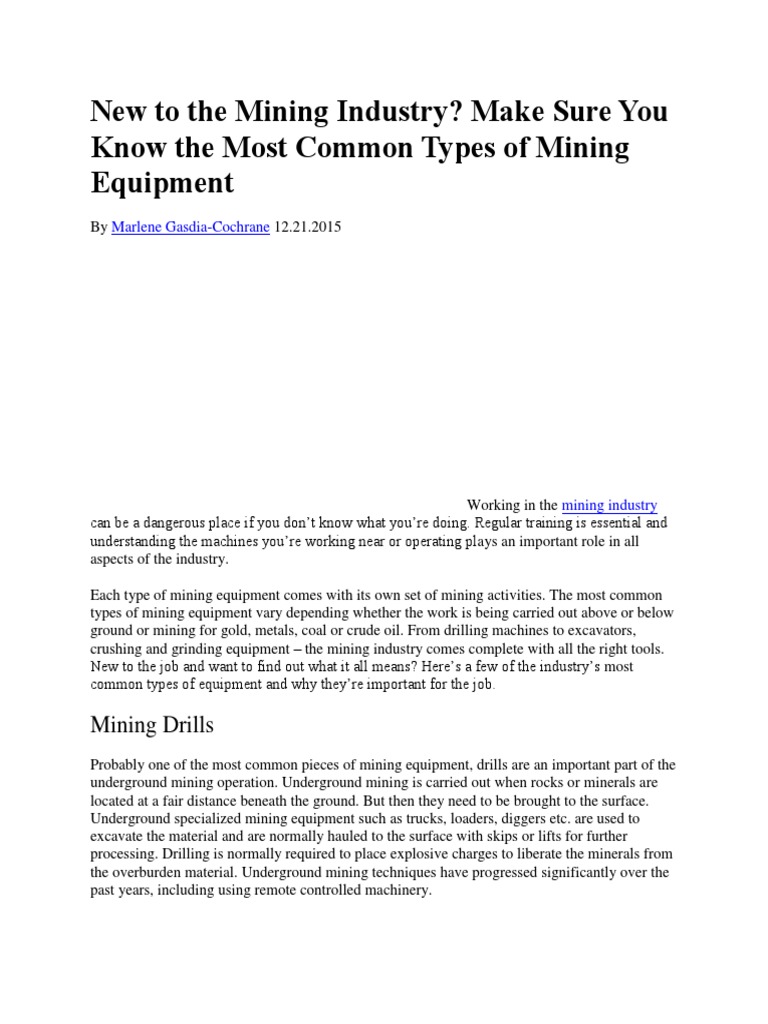 New to the Mining Industry? Make Sure You Know the Most Common Types of Mining Equipment

By Marlene Gasdia-Cochrane 12.21.2015

Working in the mining industry can be a dangerous place if you don't know what you're doing. Regular training is essential and understanding the machines you're working near or operating plays an important role in all aspects of the industry.

Each type of mining equipment comes with its own set of mining activities. The most common types of mining equipment vary depending whether the work is being carried out above or below ground or mining for gold, metals, coal or crude oil. From drilling machines to excavators, crushing and grinding equipment – the mining industry comes complete with all the right tools. New to the job and want to find out what it all means? Here's a few of the industry's most common types of equipment and why they're important for the job.

Mining Drills

Probably one of the most common pieces of mining equipment, drills are an important part of the underground mining operation. Underground mining is carried out when rocks or minerals are located at a fair distance beneath the ground. But then they need to be brought to the surface. Underground specialized mining equipment such as trucks, loaders, diggers etc. are used to excavate the material and are normally hauled to the surface with skips or lifts for further processing. Drilling is normally required to place explosive charges to liberate the minerals from the overburden material. Underground mining techniques have progressed significantly over the past years, including using remote controlled machinery.